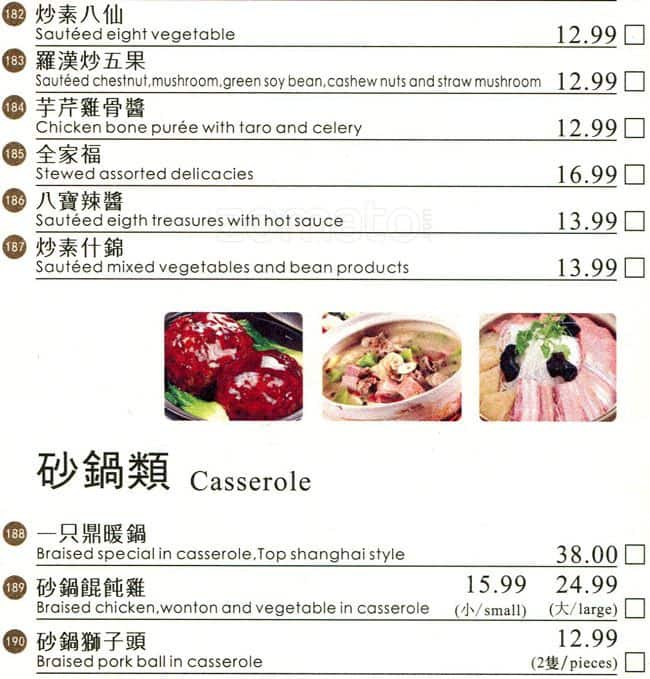 182 炒素八仙
Sautéed eight vegetable 12.99 ☐

183 羅漢炒五果
Sautéed chestnut,mushroom,green soy bean,cashew nuts and straw mushroom 12.99 ☐

184 芋芹雞骨醬
Chicken bone purée with taro and celery 12.99 ☐

185 全家福
Stewed assorted delicacies 16.99 ☐

186 八寶辣醬
Sautéed eigth treasures with hot sauce 13.99 ☐

187 炒素什錦
Sautéed mixed vegetables and bean products 13.99 ☐

砂鍋類 Casserole

188 一只鼎暖鍋
Braised special in casserole,Top shanghai style 38.00 ☐

189 砂鍋餛飩雞
Braised chicken,wonton and vegetable in casserole 15.99 (小/small) 24.99 (大/large) ☐

190 砂鍋獅子頭
Braised pork ball in casserole 12.99 (2隻/pieces) ☐

zomato